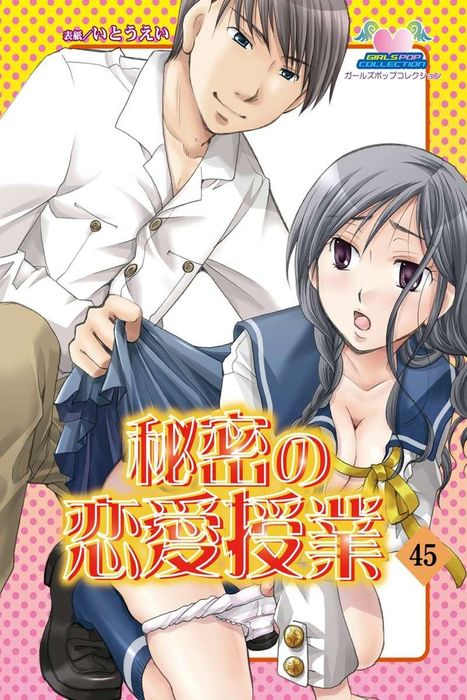 表紙／いとうえい

GIRLS POP COLLECTION
ガールズポップコレクション

秘密の恋愛授業

45